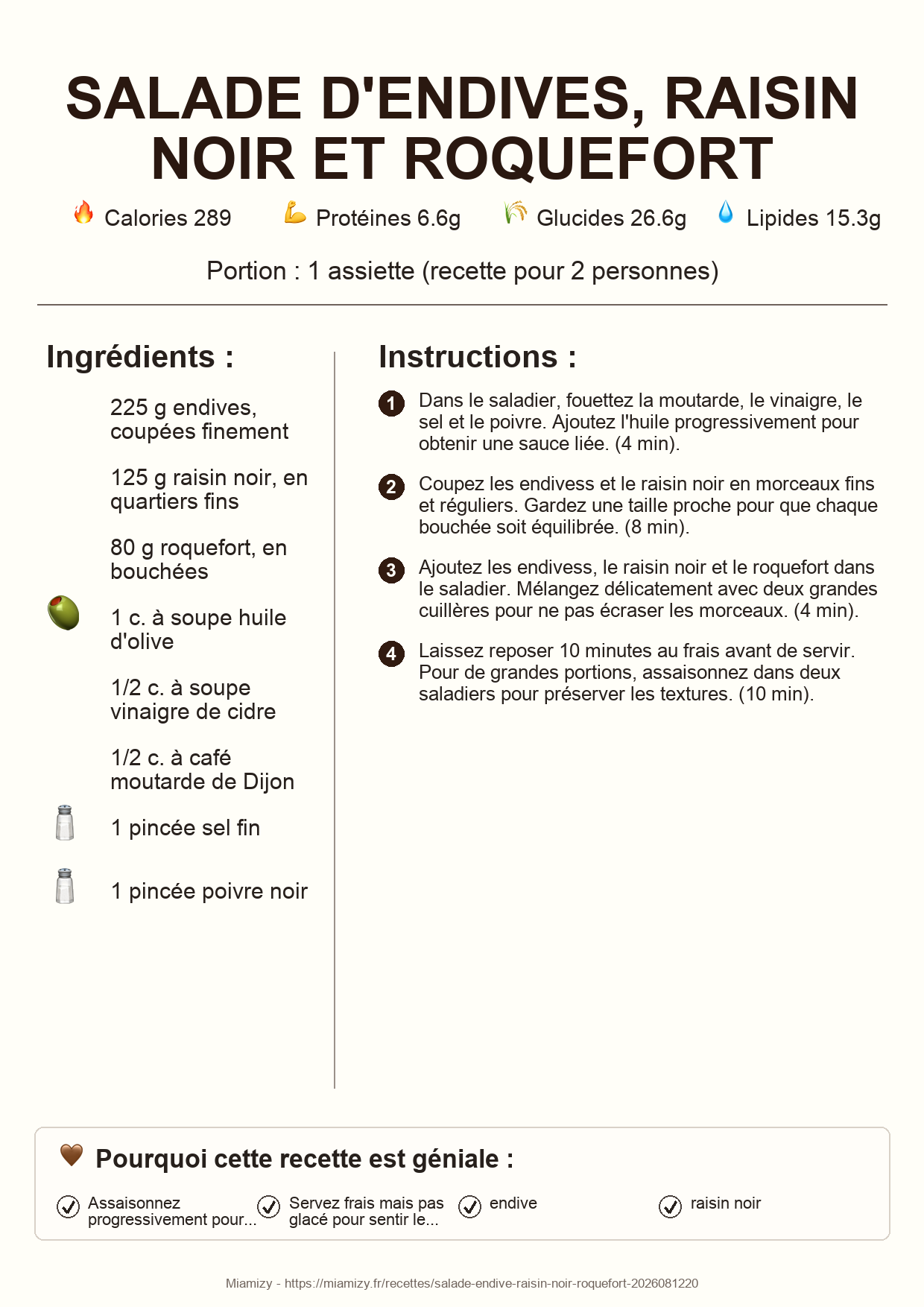 SALADE D'ENDIVES, RAISIN NOIR ET ROQUEFORT

Calories 289 Protéines 6.6g Glucides 26.6g Lipides 15.3g

Portion : 1 assiette (recette pour 2 personnes)

Ingrédients :

225 g endives, coupées finement

125 g raisin noir, en quartiers fins

80 g roquefort, en bouchées

1 c. à soupe huile d'olive

1/2 c. à soupe vinaigre de cidre

1/2 c. à café moutarde de Dijon

1 pincée sel fin

1 pincée poivre noir

Instructions :

1 Dans le saladier, fouettez la moutarde, le vinaigre, le sel et le poivre. Ajoutez l'huile progressivement pour obtenir une sauce liée. (4 min).

2 Coupez les endivess et le raisin noir en morceaux fins et réguliers. Gardez une taille proche pour que chaque bouchée soit équilibrée. (8 min).

3 Ajoutez les endivess, le raisin noir et le roquefort dans le saladier. Mélangez délicatement avec deux grandes cuillères pour ne pas écraser les morceaux. (4 min).

4 Laissez reposer 10 minutes au frais avant de servir. Pour de grandes portions, assaisonnez dans deux saladiers pour préserver les textures. (10 min).

Pourquoi cette recette est géniale :

Assaisonnez progressivement pour...

Servez frais mais pas glacé pour sentir le...

endive

raisin noir

Miamizy - https://miamizy.fr/recettes/salade-endive-raisin-noir-roquefort-2026081220